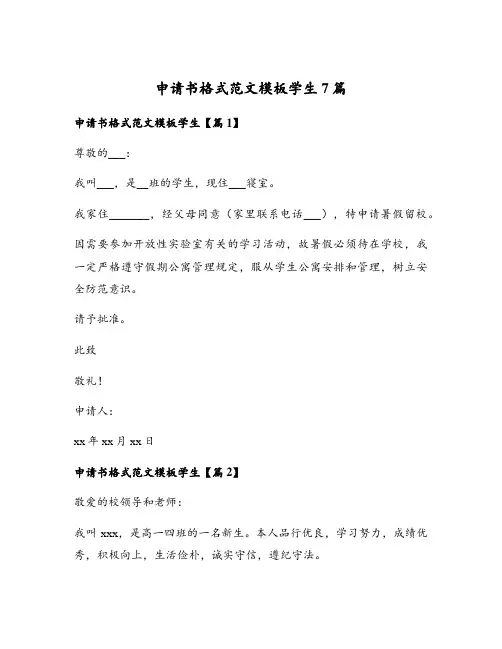 申请书格式范文模板学生7篇

申请书格式范文模板学生【篇1】

尊敬的___：

我叫___，是__班的学生，现住___寝室。

我家住_______，经父母同意（家里联系电话___），特申请暑假留校。

因需要参加开放性实验室有关的学习活动，故暑假必须待在学校，我一定严格遵守假期公寓管理规定，服从学生公寓安排和管理，树立安全防范意识。

请予批准。

此致

敬礼！

申请人：

xx年xx月xx日

申请书格式范文模板学生【篇2】

敬爱的校领导和老师：

我叫xxx，是高一四班的一名新生。本人品行优良，学习努力，成绩优秀，积极向上，生活俭朴，诚实守信，遵纪守法。